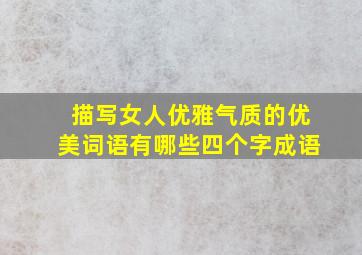 描写女人优雅气质的优美词语有哪些四个字成语